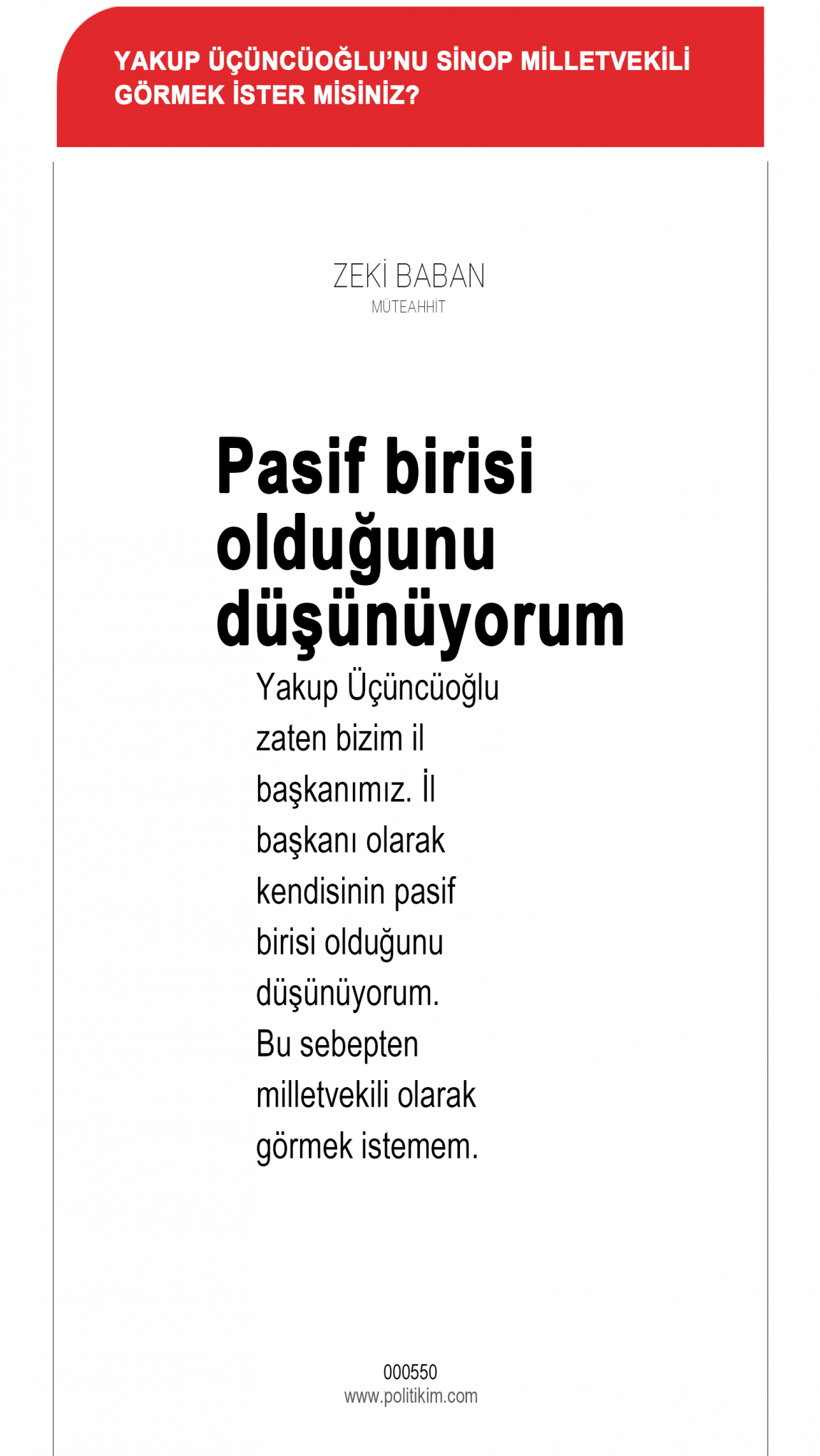 YAKUP ÜÇÜNCÜOĞLU'NU SİNOP MİLLETVEKİLİ GÖRMEK İSTER MİSİNİZ?

ZEKİ BABAN
MÜTEAHHİT

Pasif birisi olduğunu düşünüyorum

Yakup Üçüncüoğlu zaten bizim il başkanımız. İl başkanı olarak kendisinin pasif birisi olduğunu düşünüyorum. Bu sebepten milletvekili olarak görmek istemem.

000550
www.politikim.com